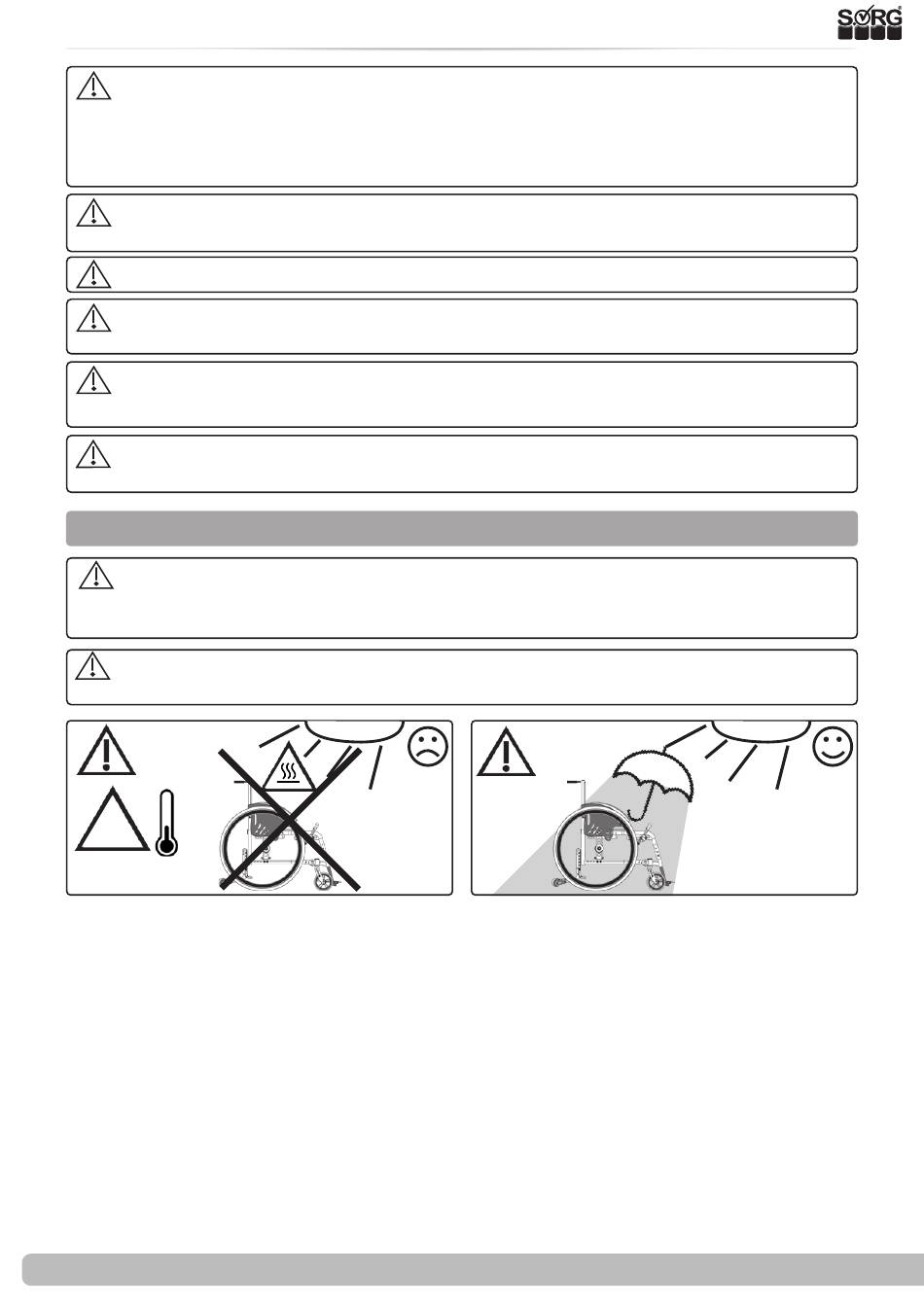 SORG